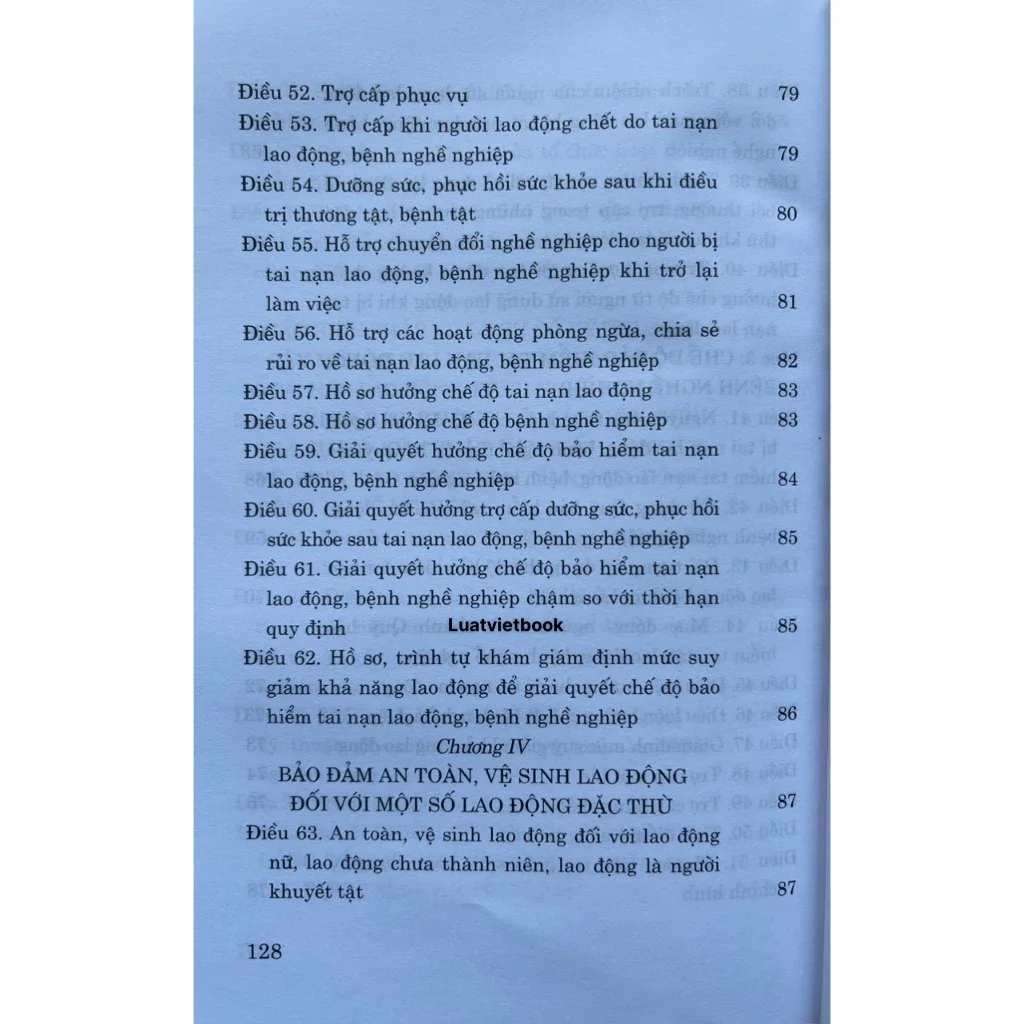 Điều 52. Trợ cấp phục vụ 79
Điều 53. Trợ cấp khi người lao động chết do tai nạn lao động, bệnh nghề nghiệp 79
Điều 54. Dưỡng sức, phục hồi sức khỏe sau khi điều trị thương tật, bệnh tật 80
Điều 55. Hỗ trợ chuyển đổi nghề nghiệp cho người bị tai nạn lao động, bệnh nghề nghiệp khi trở lại làm việc 81
Điều 56. Hỗ trợ các hoạt động phòng ngừa, chia sẻ rủi ro về tai nạn lao động, bệnh nghề nghiệp 82
Điều 57. Hồ sơ hưởng chế độ tai nạn lao động 83
Điều 58. Hồ sơ hưởng chế độ bệnh nghề nghiệp 83
Điều 59. Giải quyết hưởng chế độ bảo hiểm tai nạn lao động, bệnh nghề nghiệp 84
Điều 60. Giải quyết hưởng trợ cấp dưỡng sức, phục hồi sức khỏe sau tai nạn lao động, bệnh nghề nghiệp 85
Điều 61. Giải quyết hưởng chế độ bảo hiểm tai nạn lao động, bệnh nghề nghiệp chậm so với thời hạn quy định 85
Luatvietbook
Điều 62. Hồ sơ, trình tự khám giám định mức suy giảm khả năng lao động để giải quyết chế độ bảo hiểm tai nạn lao động, bệnh nghề nghiệp 86

Chương IV
BẢO ĐẢM AN TOÀN, VỆ SINH LAO ĐỘNG ĐỐI VỚI MỘT SỐ LAO ĐỘNG ĐẶC THÙ 87
Điều 63. An toàn, vệ sinh lao động đối với lao động nữ, lao động chưa thành niên, lao động là người khuyết tật 87

128